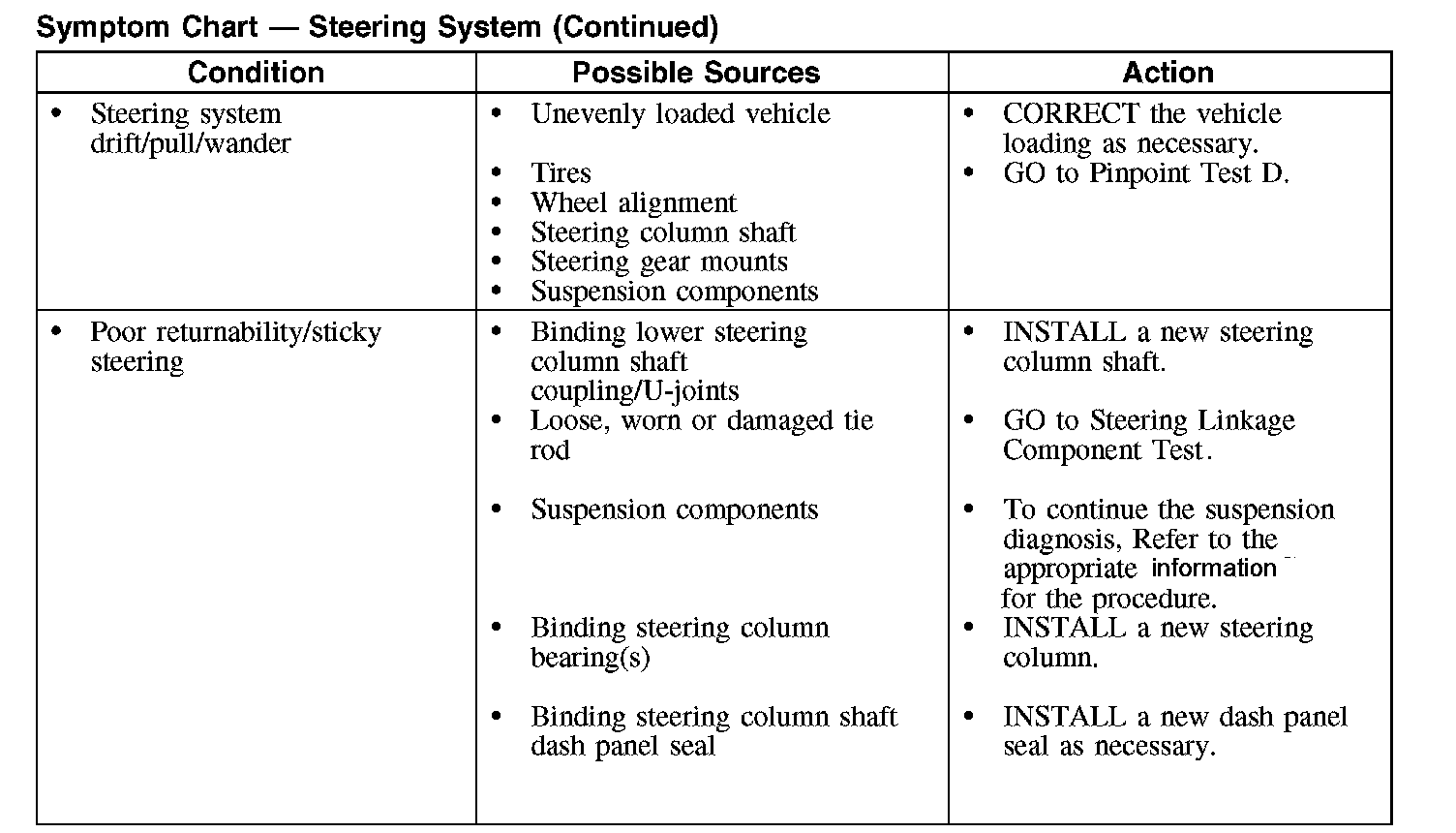 Symptom Chart — Steering System (Continued)

| Condition | Possible Sources | Action |
|---|---|---|
| • Steering system drift/pull/wander | • Unevenly loaded vehicle<br>• Tires<br>• Wheel alignment<br>• Steering column shaft<br>• Steering gear mounts<br>• Suspension components | • CORRECT the vehicle loading as necessary.<br>• GO to Pinpoint Test D. |
| • Poor returnability/sticky steering | • Binding lower steering column shaft coupling/U-joints<br>• Loose, worn or damaged tie rod<br>• Suspension components<br>• Binding steering column bearing(s)<br>• Binding steering column shaft dash panel seal | • INSTALL a new steering column shaft.<br>• GO to Steering Linkage Component Test.<br>• To continue the suspension diagnosis, Refer to the appropriate information for the procedure.<br>• INSTALL a new steering column.<br>• INSTALL a new dash panel seal as necessary. |